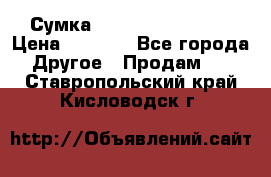 Сумка
Цена Все города
Другое Продам
Ставропольский край
Кисловодск г

http://Объявлений.сайт